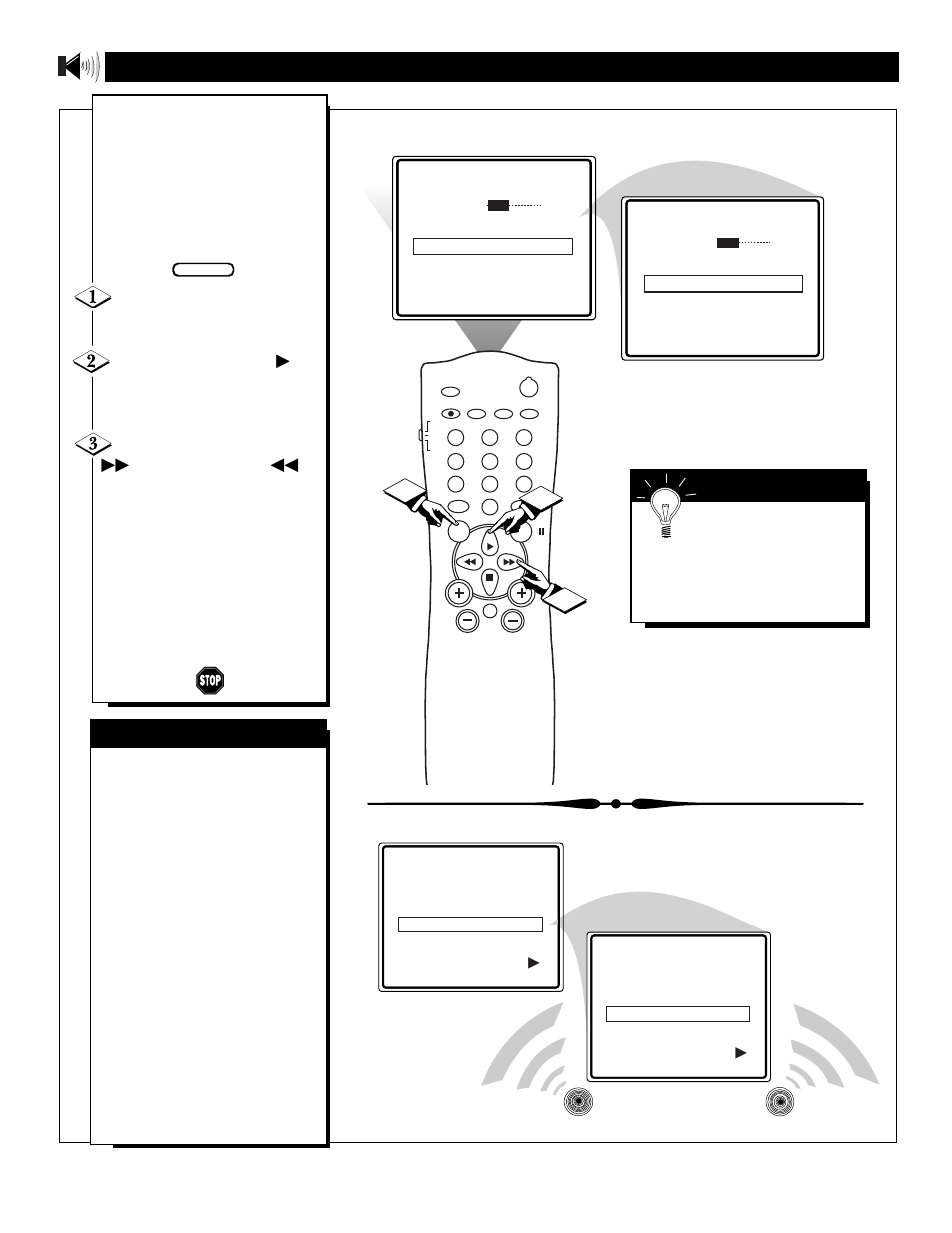 1

2

3

STOP